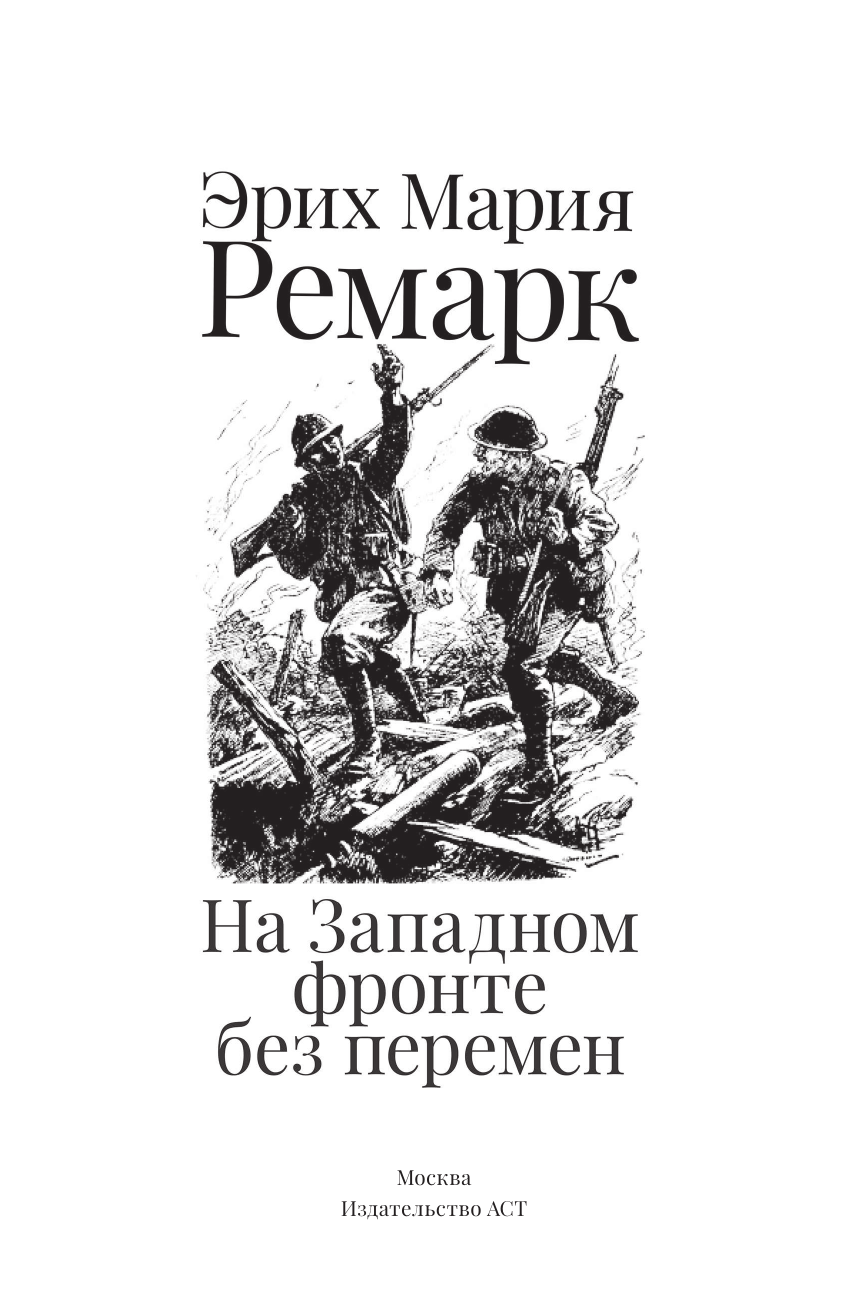 Эрих Мария
Ремарк

На Западном фронте без перемен

Москва
Издательство АСТ